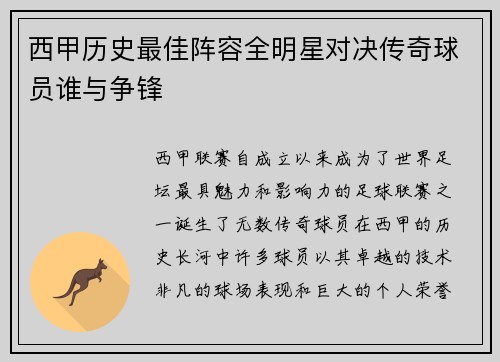 西甲历史最佳阵容全明星对决传奇球员谁与争锋

西甲联赛自成立以来成为了世界足坛最具魅力和影响力的足球联赛之一诞生了无数传奇球员在西甲的历史长河中许多球员以其卓越的技术非凡的球场表现和巨大的个人荣誉